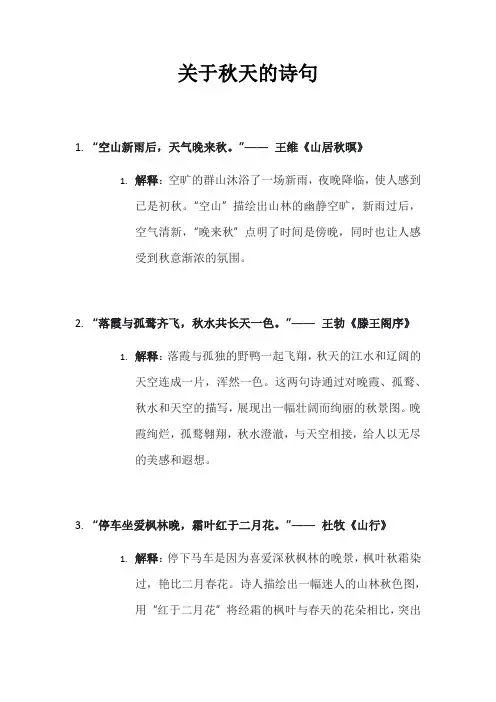 关于秋天的诗句

1. “空山新雨后，天气晚来秋。”—— 王维《山居秋暝》

1. 解释：空旷的群山沐浴了一场新雨，夜晚降临，使人感到已是初秋。“空山”描绘出山林的幽静空旷，新雨过后，空气清新，“晚来秋”点明了时间是傍晚，同时也让人感受到秋意渐浓的氛围。

2. “落霞与孤鹜齐飞，秋水共长天一色。”—— 王勃《滕王阁序》

1. 解释：落霞与孤独的野鸭一起飞翔，秋天的江水和辽阔的天空连成一片，浑然一色。这两句诗通过对晚霞、孤鹜、秋水和天空的描写，展现出一幅壮阔而绚丽的秋景图。晚霞绚烂，孤鹜翱翔，秋水澄澈，与天空相接，给人以无尽的美感和遐想。

3. “停车坐爱枫林晚，霜叶红于二月花。”—— 杜牧《山行》

1. 解释：停下马车是因为喜爱深秋枫林的晚景，枫叶秋霜染过，艳比二月春花。诗人描绘出一幅迷人的山林秋色图，用“红于二月花”将经霜的枫叶与春天的花朵相比，突出